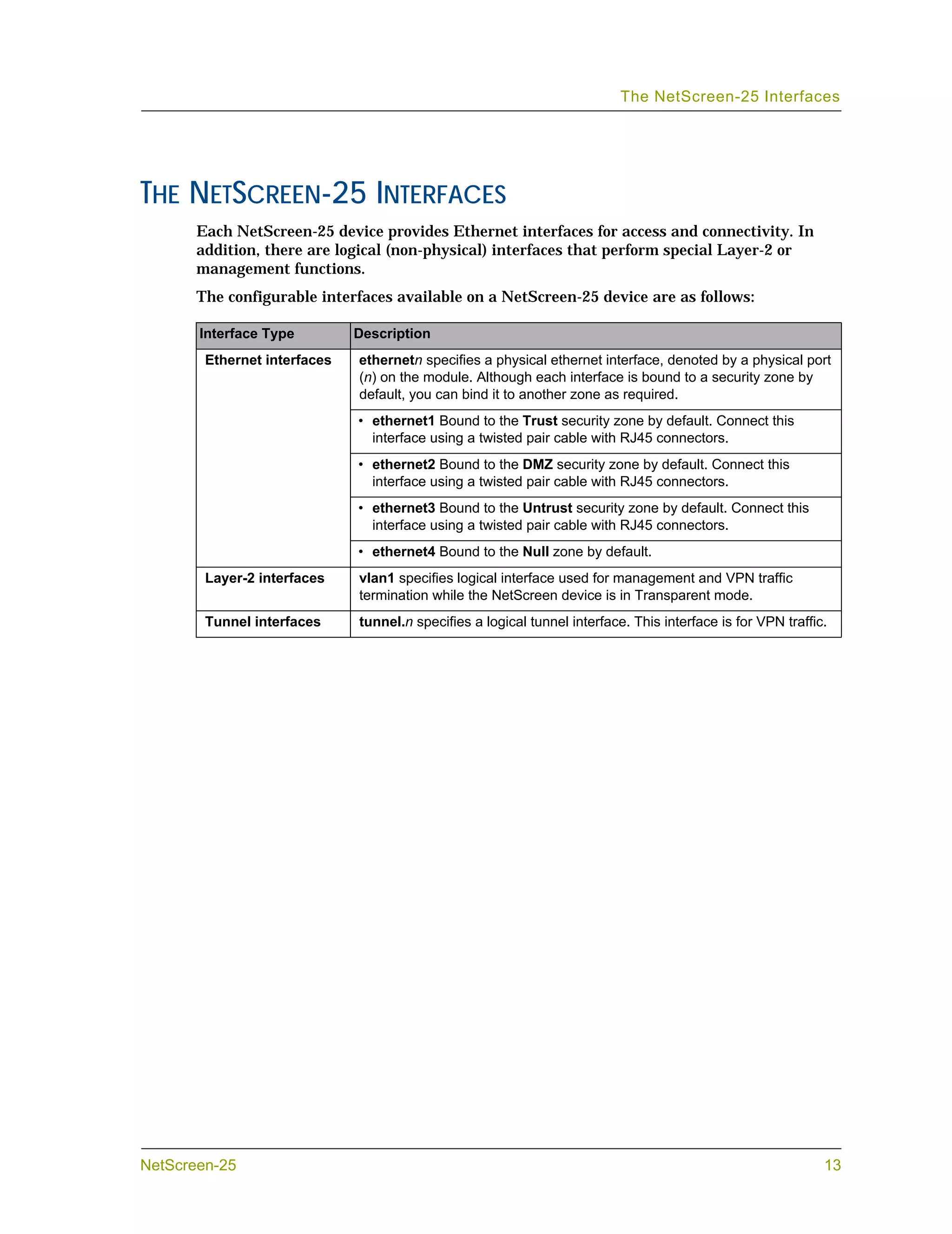 The NetScreen-25 Interfaces

THE NETSCREEN-25 INTERFACES

Each NetScreen-25 device provides Ethernet interfaces for access and connectivity. In addition, there are logical (non-physical) interfaces that perform special Layer-2 or management functions.

The configurable interfaces available on a NetScreen-25 device are as follows:

| Interface Type | Description |
|---|---|
| Ethernet interfaces | ethernetn specifies a physical ethernet interface, denoted by a physical port (n) on the module. Although each interface is bound to a security zone by default, you can bind it to another zone as required. |
| | • ethernet1 Bound to the Trust security zone by default. Connect this interface using a twisted pair cable with RJ45 connectors. |
| | • ethernet2 Bound to the DMZ security zone by default. Connect this interface using a twisted pair cable with RJ45 connectors. |
| | • ethernet3 Bound to the Untrust security zone by default. Connect this interface using a twisted pair cable with RJ45 connectors. |
| | • ethernet4 Bound to the Null zone by default. |
| Layer-2 interfaces | vlan1 specifies logical interface used for management and VPN traffic termination while the NetScreen device is in Transparent mode. |
| Tunnel interfaces | tunnel.n specifies a logical tunnel interface. This interface is for VPN traffic. |

NetScreen-25 13